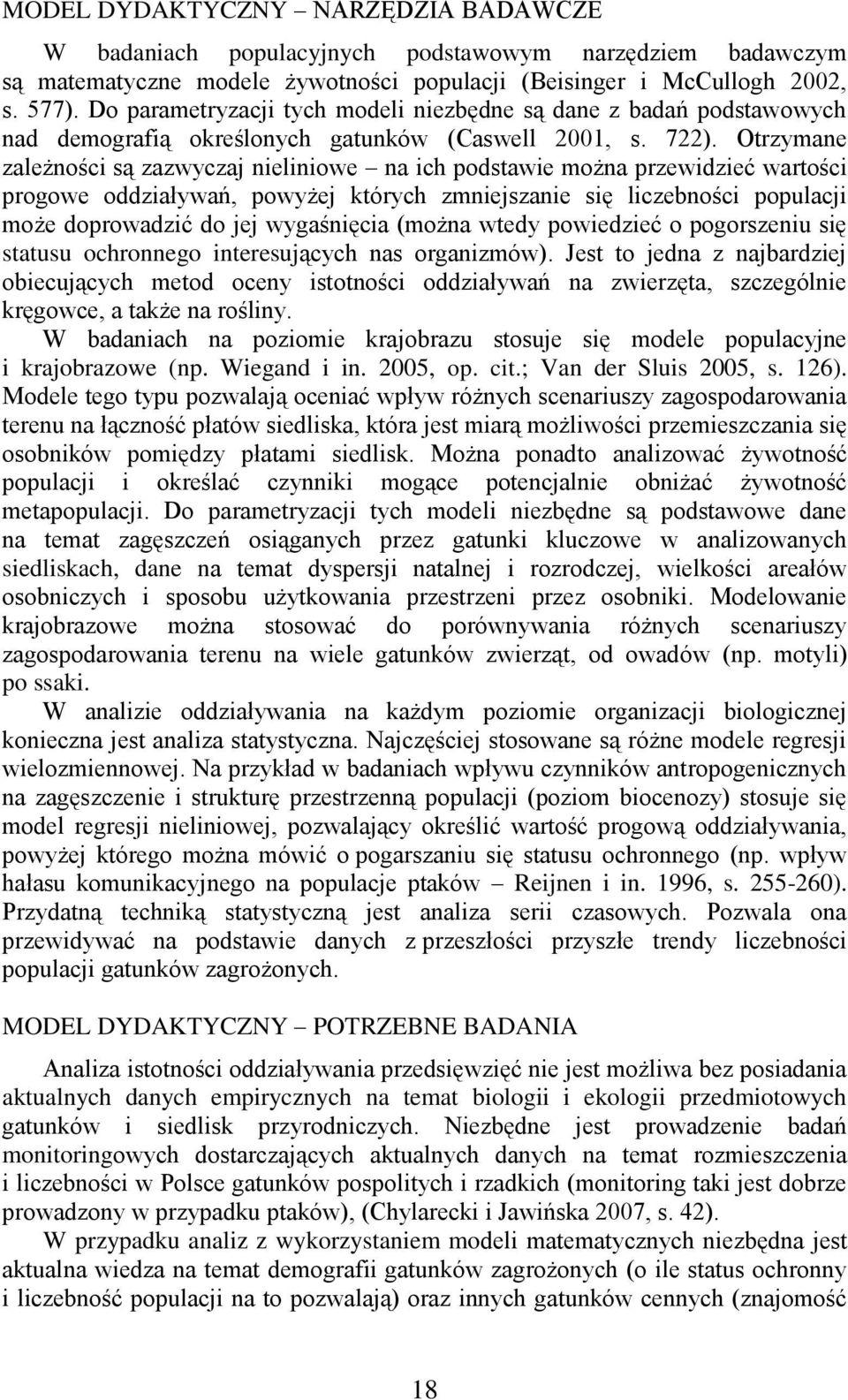 MODEL DYDAKTYCZNY – NARZĘDZIA BADAWCZE

W badaniach populacyjnych podstawowym narzędziem badawczym są matematyczne modele żywotności populacji (Beisinger i McCullogh 2002, s. 577). Do parametryzacji tych modeli niezbędne są dane z badań podstawowych nad demografią określonych gatunków (Caswell 2001, s. 722). Otrzymane zależności są zazwyczaj nieliniowe – na ich podstawie można przewidzieć wartości progowe oddziaływań, powyżej których zmniejszanie się liczebności populacji może doprowadzić do jej wygaśnięcia (można wtedy powiedzieć o pogorszeniu się statusu ochronnego interesujących nas organizmów). Jest to jedna z najbardziej obiecujących metod oceny istotności oddziaływań na zwierzęta, szczególnie kręgowce, a także na rośliny.

W badaniach na poziomie krajobrazu stosuje się modele populacyjne i krajobrazowe (np. Wiegand i in. 2005, op. cit.; Van der Sluis 2005, s. 126). Modele tego typu pozwalają oceniać wpływ różnych scenariuszy zagospodarowania terenu na łączność płatów siedliska, która jest miarą możliwości przemieszczania się osobników pomiędzy płatami siedlisk. Można ponadto analizować żywotność populacji i określać czynniki mogące potencjalnie obniżać żywotność metapopulacji. Do parametryzacji tych modeli niezbędne są podstawowe dane na temat zagęszczeń osiąganych przez gatunki kluczowe w analizowanych siedliskach, dane na temat dyspersji natalnej i rozrodczej, wielkości areałów osobniczych i sposobu użytkowania przestrzeni przez osobniki. Modelowanie krajobrazowe można stosować do porównywania różnych scenariuszy zagospodarowania terenu na wiele gatunków zwierząt, od owadów (np. motyli) po ssaki.

W analizie oddziaływania na każdym poziomie organizacji biologicznej konieczna jest analiza statystyczna. Najczęściej stosowane są różne modele regresji wielozmiennowej. Na przykład w badaniach wpływu czynników antropogenicznych na zagęszczenie i strukturę przestrzenną populacji (poziom biocenozy) stosuje się model regresji nieliniowej, pozwalający określić wartość progową oddziaływania, powyżej którego można mówić o pogarszaniu się statusu ochronnego (np. wpływ hałasu komunikacyjnego na populacje ptaków – Reijnen i in. 1996, s. 255-260). Przydatną techniką statystyczną jest analiza serii czasowych. Pozwala ona przewidywać na podstawie danych z przeszłości przyszłe trendy liczebności populacji gatunków zagrożonych.

MODEL DYDAKTYCZNY – POTRZEBNE BADANIA

Analiza istotności oddziaływania przedsięwzięć nie jest możliwa bez posiadania aktualnych danych empirycznych na temat biologii i ekologii przedmiotowych gatunków i siedlisk przyrodniczych. Niezbędne jest prowadzenie badań monitoringowych dostarczających aktualnych danych na temat rozmieszczenia i liczebności w Polsce gatunków pospolitych i rzadkich (monitoring taki jest dobrze prowadzony w przypadku ptaków), (Chylarecki i Jawińska 2007, s. 42).

W przypadku analiz z wykorzystaniem modeli matematycznych niezbędna jest aktualna wiedza na temat demografii gatunków zagrożonych (o ile status ochronny i liczebność populacji na to pozwalają) oraz innych gatunków cennych (znajomość

18